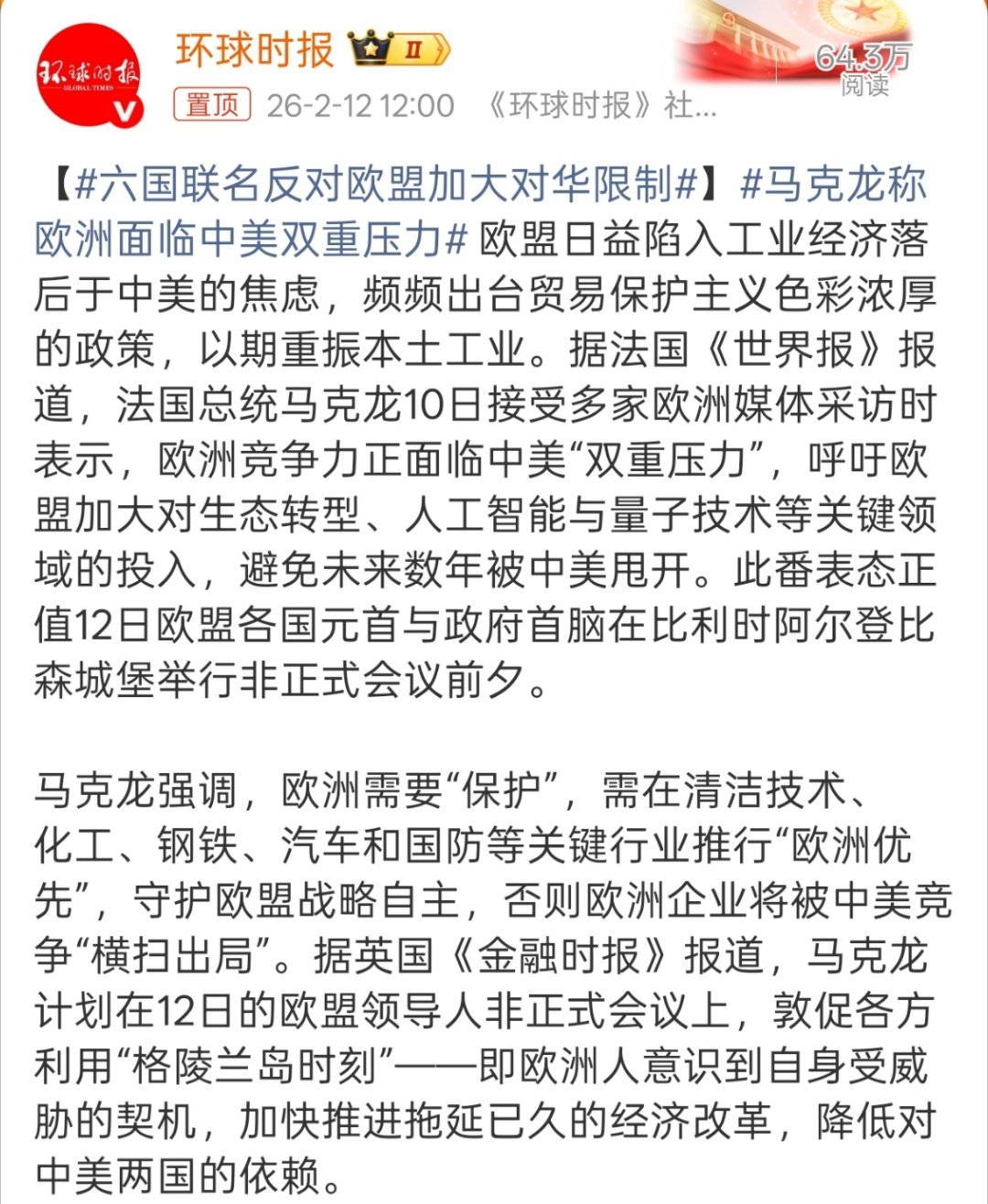 环球时报 GLOBAL TIMES

环球时报 II

64.3万
阅读

置顶 26-2-12 12:00 《环球时报》社...

【#六国联名反对欧盟加大对华限制#】#马克龙称欧洲面临中美双重压力# 欧盟日益陷入工业经济落后于中美的焦虑，频频出台贸易保护主义色彩浓厚的政策，以期重振本土工业。据法国《世界报》报道，法国总统马克龙10日接受多家欧洲媒体采访时表示，欧洲竞争力正面临中美“双重压力”，呼吁欧盟加大对生态转型、人工智能与量子技术等关键领域的投入，避免未来数年被中美甩开。此番表态正值12日欧盟各国元首与政府首脑在比利时阿尔登比森城堡举行非正式会议前夕。

马克龙强调，欧洲需要“保护”，需在清洁技术、化工、钢铁、汽车和国防等关键行业推行“欧洲优先”，守护欧盟战略自主，否则欧洲企业将被中美竞争“横扫出局”。据英国《金融时报》报道，马克龙计划在12日的欧盟领导人非正式会议上，敦促各方利用“格陵兰岛时刻”——即欧洲人意识到自身受威胁的契机，加快推进拖延已久的经济改革，降低对中美两国的依赖。